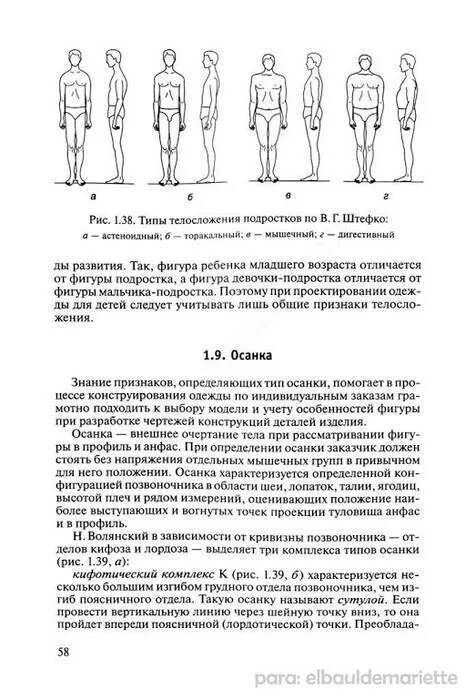 а

б

в

г

Рис. 1.38. Типы телосложения подростков по В. Г. Штефко:
а — астеноидный; б — торакальный; в — мышечный; г — дигестивный

ды развития. Так, фигура ребенка младшего возраста отличается от фигуры подростка, а фигура девочки-подростка отличается от фигуры мальчика-подростка. Поэтому при проектировании одежды для детей следует учитывать лишь общие признаки телосложения.

1.9. Осанка

Знание признаков, определяющих тип осанки, помогает в процессе конструирования одежды по индивидуальным заказам грамотно подходить к выбору модели и учету особенностей фигуры при разработке чертежей конструкций деталей изделия.

Осанка — внешнее очертание тела при рассматривании фигуры в профиль и анфас. При определении осанки заказчик должен стоять без напряжения отдельных мышечных групп в привычном для него положении. Осанка характеризуется определенной конфигурацией позвоночника в области шеи, лопаток, талии, ягодиц, высотой плеч и рядом измерений, оценивающих положение наиболее выступающих и вогнутых точек проекции туловища анфас и в профиль.

Н. Волянский в зависимости от кривизны позвоночника — отделов кифоза и лордоза — выделяет три комплекса типов осанки (рис. 1.39, а):

кифотический комплекс К (рис. 1.39, б) характеризуется несколько большим изгибом грудного отдела позвоночника, чем изгиб поясничного отдела. Такую осанку называют сутулой. Если провести вертикальную линию через шейную точку вниз, то она пройдет впереди поясничной (лордотической) точки. Преоблада-

58

para: elbauldemariette